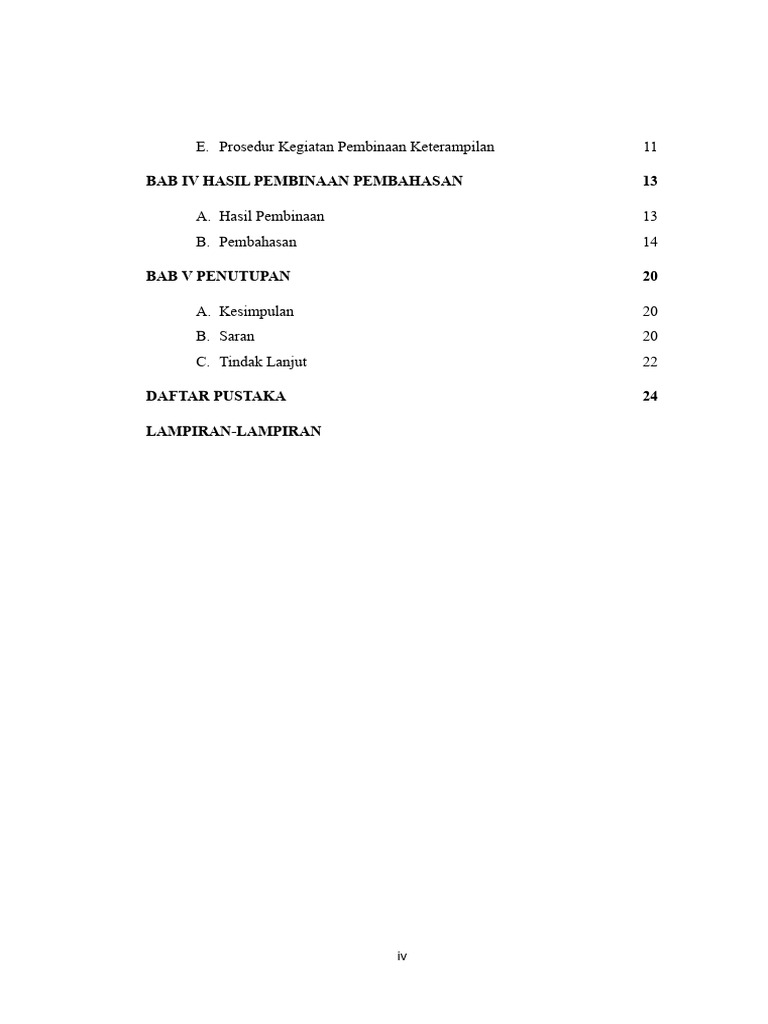 E. Prosedur Kegiatan Pembinaan Keterampilan 11

BAB IV HASIL PEMBINAAN PEMBAHASAN 13

A. Hasil Pembinaan 13
B. Pembahasan 14

BAB V PENUTUPAN 20

A. Kesimpulan 20
B. Saran 20
C. Tindak Lanjut 22

DAFTAR PUSTAKA 24

LAMPIRAN-LAMPIRAN

iv